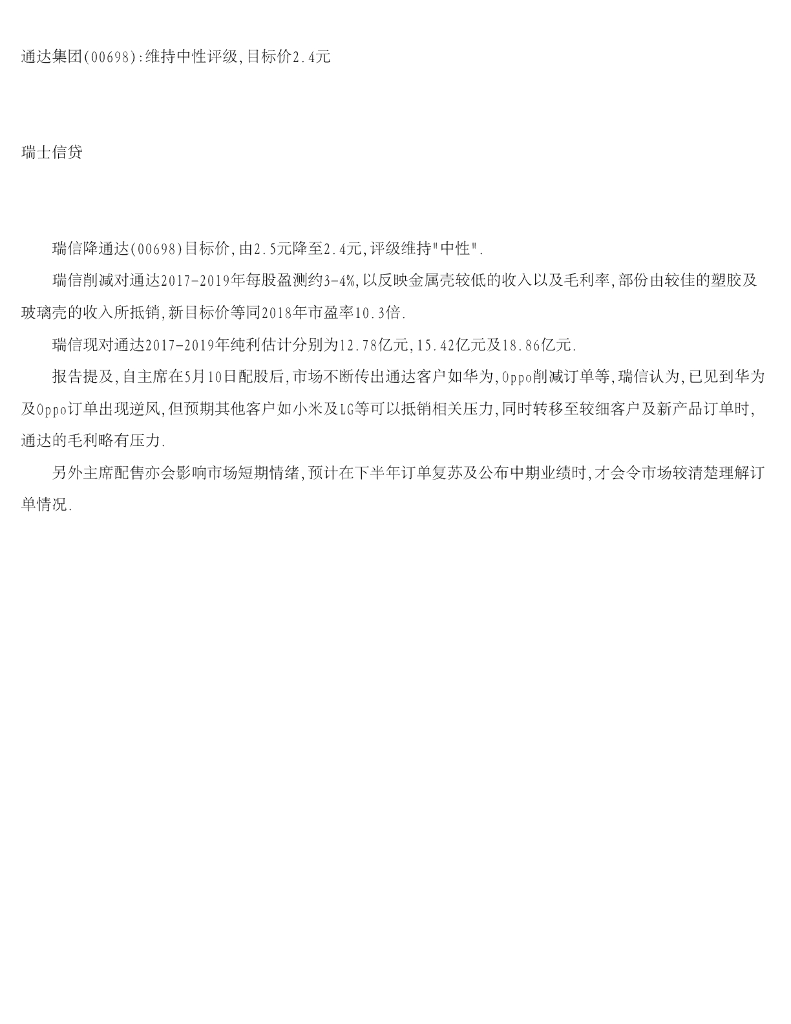 通达集团(00698):维持中性评级,目标价2.4元

瑞士信贷

瑞信降通达(00698)目标价,由2.5元降至2.4元,评级维持"中性".

瑞信削减对通达2017-2019年每股盈测约3-4%,以反映金属壳较低的收入以及毛利率,部份由较佳的塑胶及玻璃壳的收入所抵销,新目标价等同2018年市盈率10.3倍.

瑞信现对通达2017-2019年纯利估计分别为12.78亿元,15.42亿元及18.86亿元.

报告提及,自主席在5月10日配股后,市场不断传出通达客户如华为,Oppo削减订单等,瑞信认为,已见到华为及Oppo订单出现逆风,但预期其他客户如小米及LG等可以抵销相关压力,同时转移至较细客户及新产品订单时,通达的毛利略有压力.

另外主席配售亦会影响市场短期情绪,预计在下半年订单复苏及公布中期业绩时,才会令市场较清楚理解订单情况.